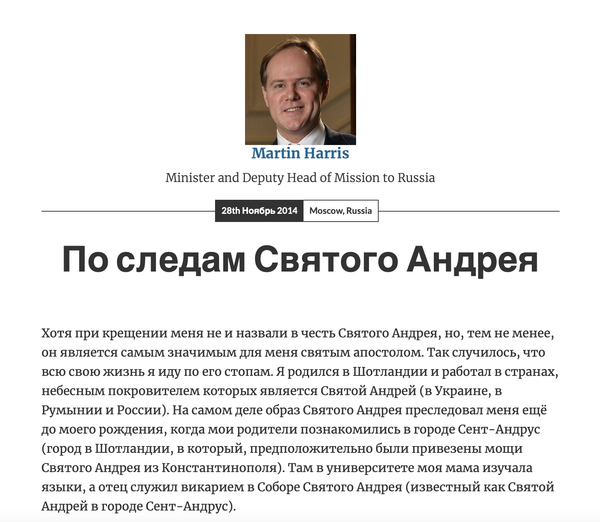 Martin Harris

Minister and Deputy Head of Mission to Russia

28th Ноябрь 2014 Moscow, Russia

По следам Святого Андрея

Хотя при крещении меня не и назвали в честь Святого Андрея, но, тем не менее, он является самым значимым для меня святым апостолом. Так случилось, что всю свою жизнь я иду по его стопам. Я родился в Шотландии и работал в странах, небесным покровителем которых является Святой Андрей (в Украине, в Румынии и России). На самом деле образ Святого Андрея преследовал меня ещё до моего рождения, когда мои родители познакомились в городе Сент-Андрус (город в Шотландии, в который, предположительно были привезены мощи Святого Андрея из Константинополя). Там в университете моя мама изучала языки, а отец служил викарием в Соборе Святого Андрея (известный как Святой Андрей в городе Сент-Андрус).